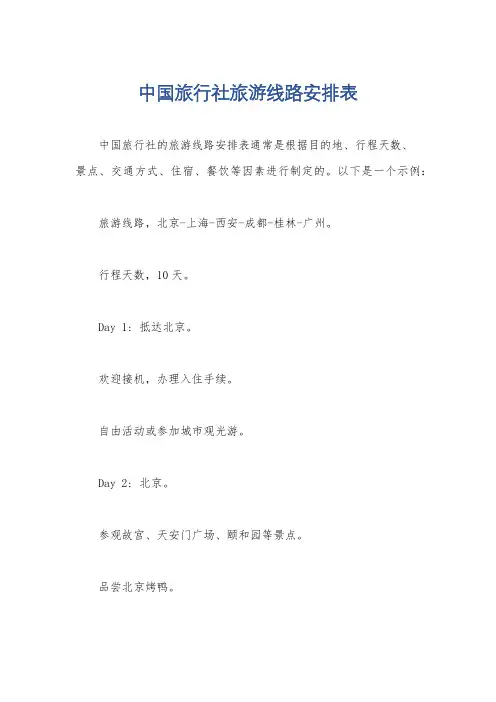 中国旅行社旅游线路安排表

中国旅行社的旅游线路安排表通常是根据目的地、行程天数、景点、交通方式、住宿、餐饮等因素进行制定的。以下是一个示例：

旅游线路，北京-上海-西安-成都-桂林-广州。

行程天数，10天。

Day 1：抵达北京。

欢迎接机，办理入住手续。

自由活动或参加城市观光游。

Day 2：北京。

参观故宫、天安门广场、颐和园等景点。

品尝北京烤鸭。